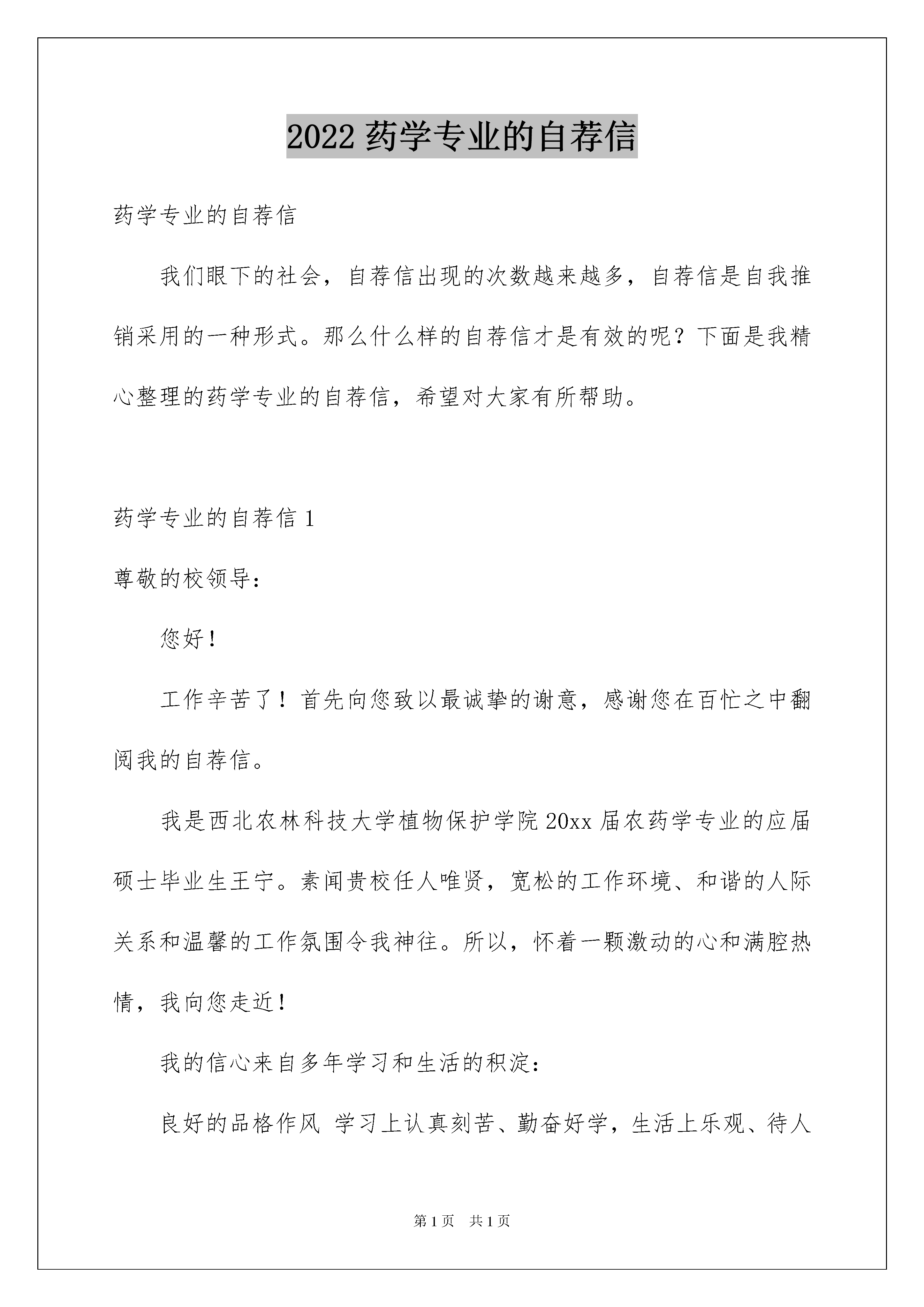 2022 药学专业的自荐信

药学专业的自荐信

我们眼下的社会，自荐信出现的次数越来越多，自荐信是自我推销采用的一种形式。那么什么样的自荐信才是有效的呢？下面是我精心整理的药学专业的自荐信，希望对大家有所帮助。

药学专业的自荐信 1

尊敬的校领导：

您好！

工作辛苦了！首先向您致以最诚挚的谢意，感谢您在百忙之中翻阅我的自荐信。

我是西北农林科技大学植物保护学院 20xx 届农药学专业的应届硕士毕业生王宁。素闻贵校任人唯贤，宽松的工作环境、和谐的人际关系和温馨的工作氛围令我神往。所以，怀着一颗激动的心和满腔热情，我向您走近！

我的信心来自多年学习和生活的积淀：

良好的品格作风 学习上认真刻苦、勤奋好学，生活上乐观、待人

第 1 页 共 1 页